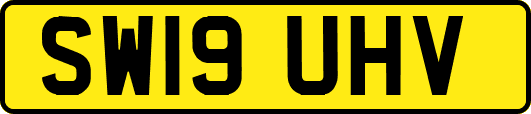 SW19 UHV